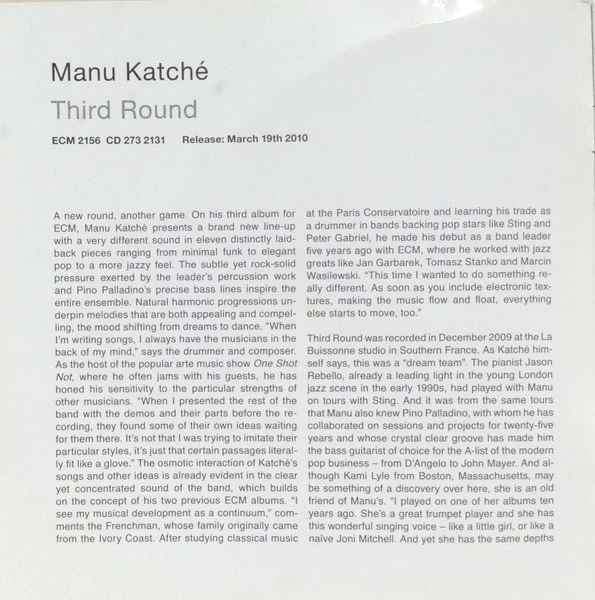 Manu Katché

Third Round

ECM 2156 CD 273 2131 Release: March 19th 2010

A new round, another game. On his third album for ECM, Manu Katché presents a brand new line-up with a very different sound in eleven distinctly laidback pieces ranging from minimal funk to elegant pop to a more jazzy feel. The subtle yet rock-solid pressure exerted by the leader's percussion work and Pino Palladino's precise bass lines inspire the entire ensemble. Natural harmonic progressions underpin melodies that are both appealing and compelling, the mood shifting from dreams to dance. "When I'm writing songs, I always have the musicians in the back of my mind," says the drummer and composer. As the host of the popular arte music show One Shot Not, where he often jams with his guests, he has honed his sensitivity to the particular strengths of other musicians. "When I presented the rest of the band with the demos and their parts before the recording, they found some of their own ideas waiting for them there. It's not that I was trying to imitate their particular styles, it's just that certain passages literally fit like a glove." The osmotic interaction of Katché's songs and other ideas is already evident in the clear yet concentrated sound of the band, which builds on the concept of his two previous ECM albums. "I see my musical development as a continuum," comments the Frenchman, whose family originally came from the Ivory Coast. After studying classical music at the Paris Conservatoire and learning his trade as a drummer in bands backing pop stars like Sting and Peter Gabriel, he made his debut as a band leader five years ago with ECM, where he worked with jazz greats like Jan Garbarek, Tomasz Stanko and Marcin Wasilewski. "This time I wanted to do something really different. As soon as you include electronic textures, making the music flow and float, everything else starts to move, too."

Third Round was recorded in December 2009 at the La Buissonne studio in Southern France. As Katché himself says, this was a "dream team". The pianist Jason Rebello, already a leading light in the young London jazz scene in the early 1990s, had played with Manu on tours with Sting. And it was from the same tours that Manu also knew Pino Palladino, with whom he has collaborated on sessions and projects for twenty-five years and whose crystal clear groove has made him the bass guitarist of choice for the A-list of the modern pop business – from D'Angelo to John Mayer. And although Kami Lyle from Boston, Massachusetts, may be something of a discovery over here, she is an old friend of Manu's. "I played on one of her albums ten years ago. She's a great trumpet player and she has this wonderful singing voice – like a little girl, or like a naïve Joni Mitchell. And yet she has the same depths